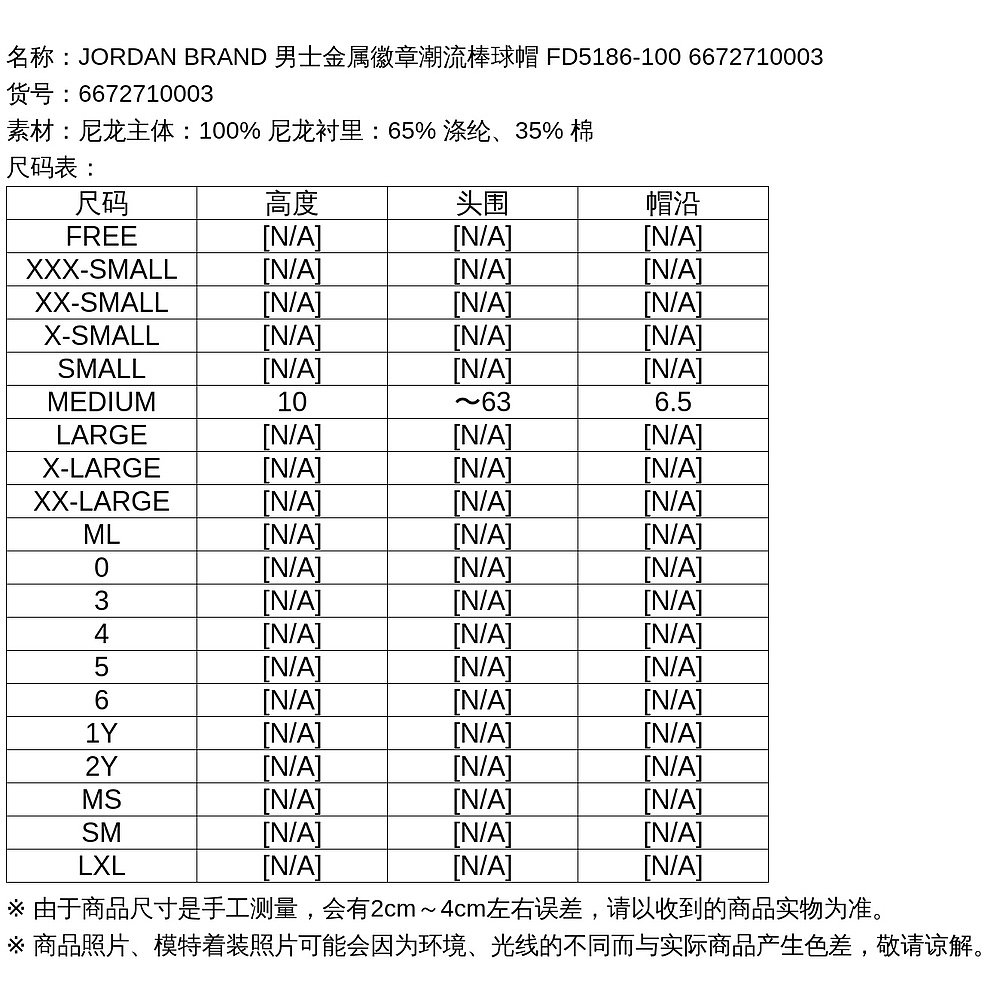 名称：JORDAN BRAND 男士金属徽章潮流棒球帽 FD5186-100 6672710003
货号：6672710003
素材：尼龙主体：100% 尼龙衬里：65% 涤纶、35% 棉
尺码表：

| 尺码 | 高度 | 头围 | 帽沿 |
|---|---|---|---|
| FREE | [N/A] | [N/A] | [N/A] |
| XXX-SMALL | [N/A] | [N/A] | [N/A] |
| XX-SMALL | [N/A] | [N/A] | [N/A] |
| X-SMALL | [N/A] | [N/A] | [N/A] |
| SMALL | [N/A] | [N/A] | [N/A] |
| MEDIUM | 10 | ～63 | 6.5 |
| LARGE | [N/A] | [N/A] | [N/A] |
| X-LARGE | [N/A] | [N/A] | [N/A] |
| XX-LARGE | [N/A] | [N/A] | [N/A] |
| ML | [N/A] | [N/A] | [N/A] |
| 0 | [N/A] | [N/A] | [N/A] |
| 3 | [N/A] | [N/A] | [N/A] |
| 4 | [N/A] | [N/A] | [N/A] |
| 5 | [N/A] | [N/A] | [N/A] |
| 6 | [N/A] | [N/A] | [N/A] |
| 1Y | [N/A] | [N/A] | [N/A] |
| 2Y | [N/A] | [N/A] | [N/A] |
| MS | [N/A] | [N/A] | [N/A] |
| SM | [N/A] | [N/A] | [N/A] |
| LXL | [N/A] | [N/A] | [N/A] |

※ 由于商品尺寸是手工测量，会有2cm～4cm左右误差，请以收到的商品实物为准。
※ 商品照片、模特着装照片可能会因为环境、光线的不同而与实际商品产生色差，敬请谅解。